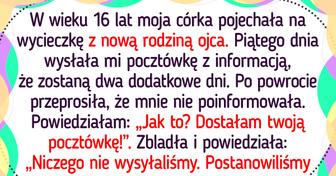 W wieku 16 lat moja córka pojechała na wycieczkę z nową rodziną ojca. Piątego dnia wysłała mi pocztówkę z informacją, że zostaną dwa dodatkowe dni. Po powrocie przeprosiła, że mnie nie poinformowała. Powiedziałam: „Jak to? Dostałam twoją pocztówkę!”. Zbladła i powiedziała: „Niczego nie wysyłaliśmy. Postanowiliśmy